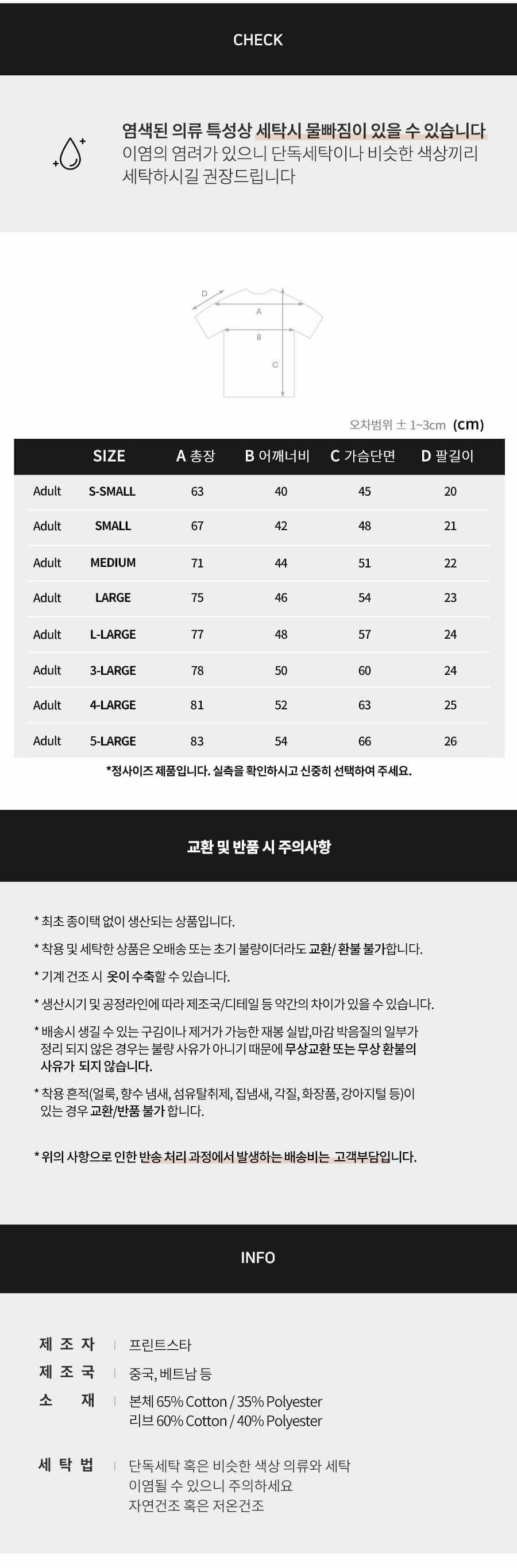 CHECK

염색된 의류 특성상 세탁시 물빠짐이 있을 수 있습니다
이염의 염려가 있으니 단독세탁이나 비슷한 색상끼리 세탁하시길 권장드립니다

D
A
B
C

오차범위 ± 1~3cm (cm)

| | SIZE | A 총장 | B 어깨너비 | C 가슴단면 | D 팔길이 |
|---|---|---|---|---|---|
| Adult | S-SMALL | 63 | 40 | 45 | 20 |
| Adult | SMALL | 67 | 42 | 48 | 21 |
| Adult | MEDIUM | 71 | 44 | 51 | 22 |
| Adult | LARGE | 75 | 46 | 54 | 23 |
| Adult | L-LARGE | 77 | 48 | 57 | 24 |
| Adult | 3-LARGE | 78 | 50 | 60 | 24 |
| Adult | 4-LARGE | 81 | 52 | 63 | 25 |
| Adult | 5-LARGE | 83 | 54 | 66 | 26 |

*정사이즈 제품입니다. 실측을 확인하시고 신중히 선택하여 주세요.

교환 및 반품 시 주의사항

* 최초 종이택 없이 생산되는 상품입니다.

* 착용 및 세탁한 상품은 오배송 또는 초기 불량이더라도 교환/ 환불 불가합니다.

* 기계 건조 시 옷이 수축할 수 있습니다.

* 생산시기 및 공정라인에 따라 제조국/디테일 등 약간의 차이가 있을 수 있습니다.

* 배송시 생길 수 있는 구김이나 제거가 가능한 재봉 실밥,마감 박음질의 일부가 정리 되지 않은 경우는 불량 사유가 아니기 때문에 무상교환 또는 무상 환불의 사유가 되지 않습니다.

* 착용 흔적(얼룩, 향수 냄새, 섬유탈취제, 집냄새, 각질, 화장품, 강아지털 등)이 있는 경우 교환/반품 불가 합니다.

* 위의 사항으로 인한 반송 처리 과정에서 발생하는 배송비는 고객부담입니다.

INFO

제 조 자 | 프린트스타
제 조 국 | 중국, 베트남 등
소 재 | 본체 65% Cotton / 35% Polyester
리브 60% Cotton / 40% Polyester

세 탁 법 | 단독세탁 혹은 비슷한 색상 의류와 세탁
이염될 수 있으니 주의하세요
자연건조 혹은 저온건조